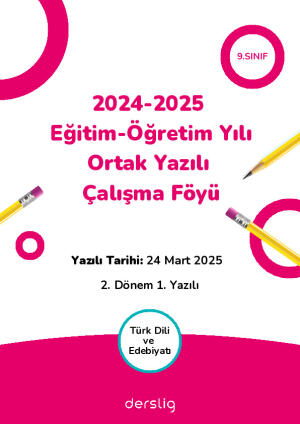 9.SINIF

2024-2025
Eğitim-Öğretim Yılı
Ortak Yazılı
Çalışma Föyü

Yazılı Tarihi: 24 Mart 2025

2. Dönem 1. Yazılı

Türk Dili ve Edebiyatı

derslig